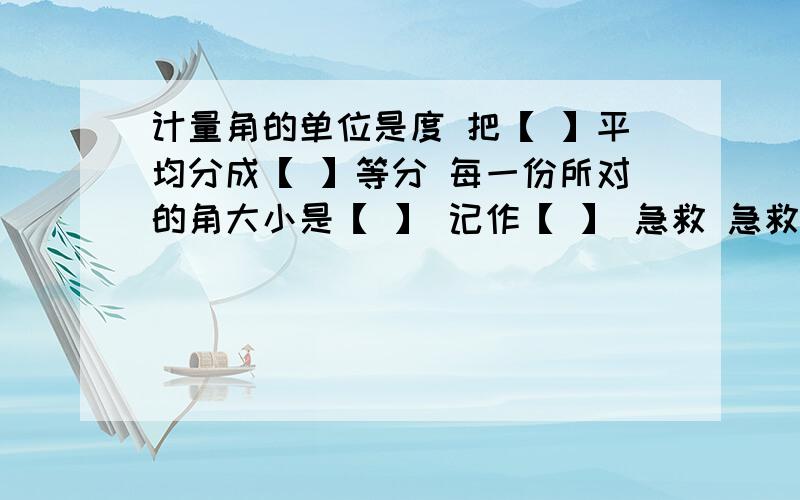 计量角的单位是度 把【 】平均分成【 】等分 每一份所对的角大小是【 】 记作【 】 急救 急救